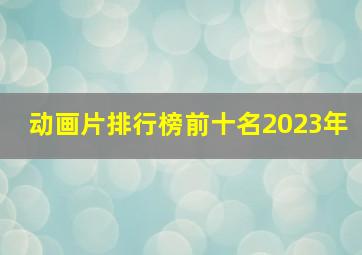 动画片排行榜前十名2023年